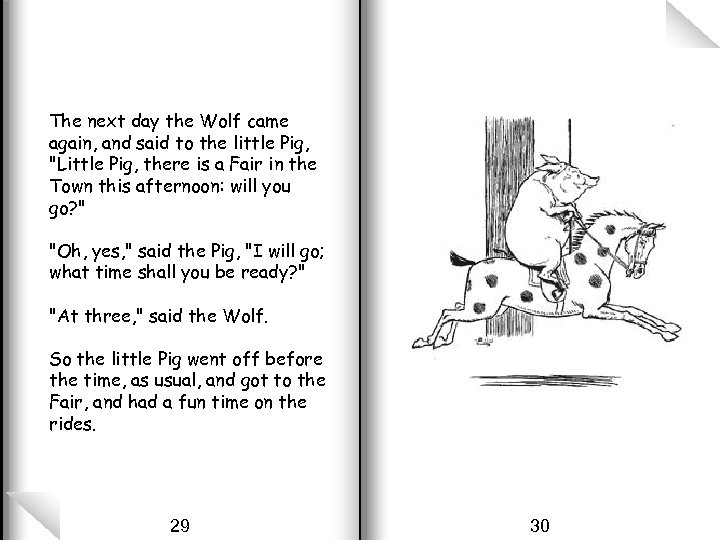 The next day the Wolf came again, and said to the little Pig, "Little Pig, there is a Fair in the Town this afternoon: will you go?"

"Oh, yes," said the Pig, "I will go; what time shall you be ready?"

"At three," said the Wolf.

So the little Pig went off before the time, as usual, and got to the Fair, and had a fun time on the rides.

29

30